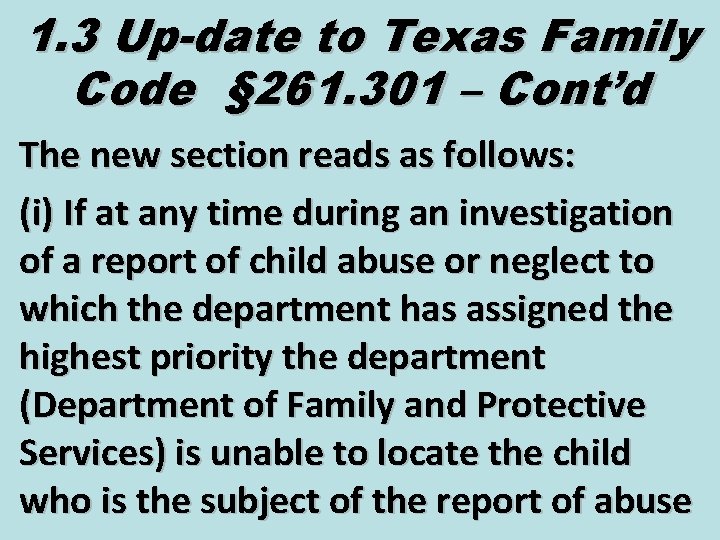 1.3 Up-date to Texas Family Code §261.301 – Cont'd

The new section reads as follows:

(i) If at any time during an investigation of a report of child abuse or neglect to which the department has assigned the highest priority the department (Department of Family and Protective Services) is unable to locate the child who is the subject of the report of abuse